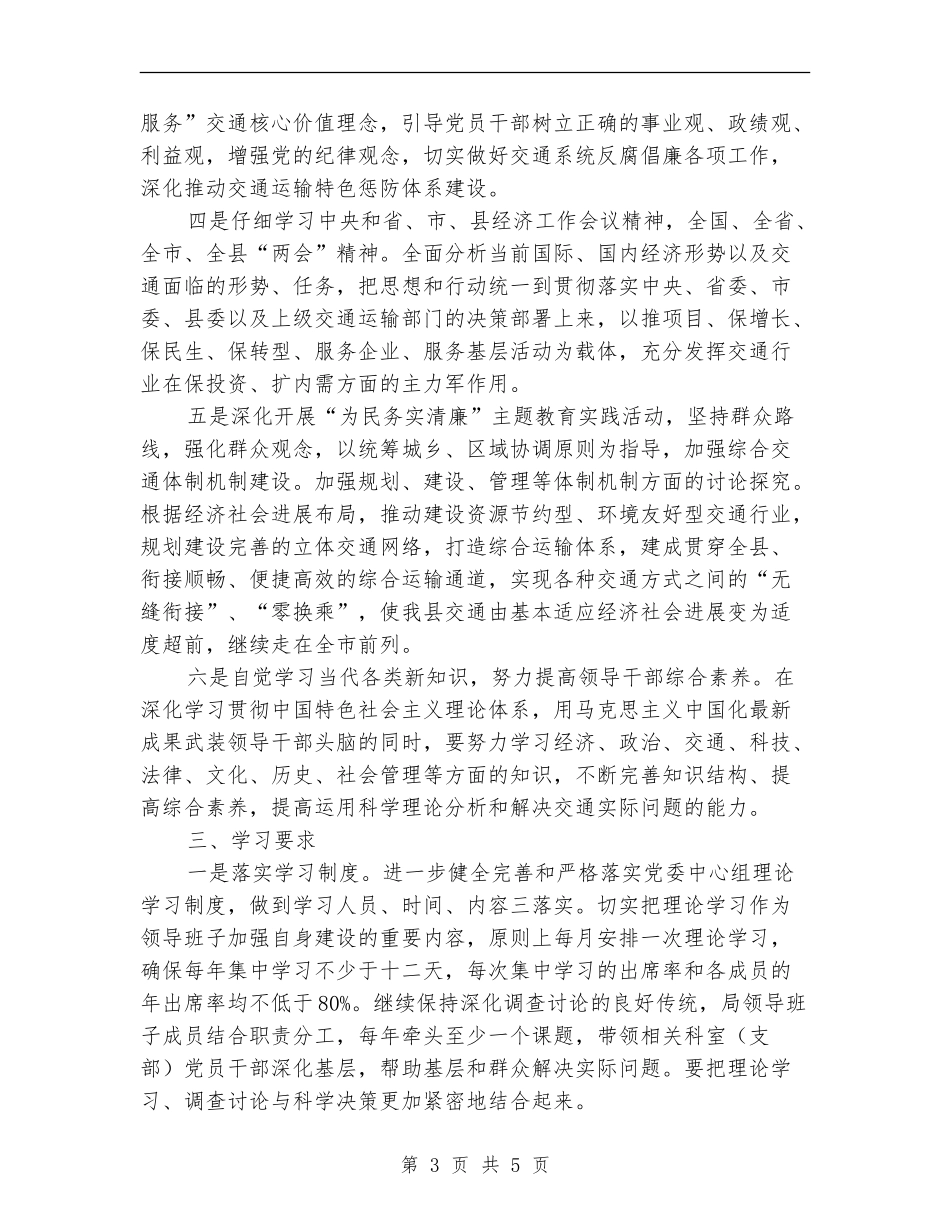 服务”交通核心价值理念，引导党员干部树立正确的事业观、政绩观、利益观，增强党的纪律观念，切实做好交通系统反腐倡廉各项工作，深化推动交通运输特色惩防体系建设。

四是仔细学习中央和省、市、县经济工作会议精神，全国、全省、全市、全县“两会”精神。全面分析当前国际、国内经济形势以及交通面临的形势、任务，把思想和行动统一到贯彻落实中央、省委、市委、县委以及上级交通运输部门的决策部署上来，以推项目、保增长、保民生、保转型、服务企业、服务基层活动为载体，充分发挥交通行业在保投资、扩内需方面的主力军作用。

五是深化开展“为民务实清廉”主题教育实践活动，坚持群众路线，强化群众观念，以统筹城乡、区域协调原则为指导，加强综合交通体制机制建设。加强规划、建设、管理等体制机制方面的讨论探究。根据经济社会进展布局，推动建设资源节约型、环境友好型交通行业，规划建设完善的立体交通网络，打造综合运输体系，建成贯穿全县、衔接顺畅、便捷高效的综合运输通道，实现各种交通方式之间的“无缝衔接”、“零换乘”，使我县交通由基本适应经济社会进展变为适度超前，继续走在全市前列。

六是自觉学习当代各类新知识，努力提高领导干部综合素养。在深化学习贯彻中国特色社会主义理论体系，用马克思主义中国化最新成果武装领导干部头脑的同时，要努力学习经济、政治、交通、科技、法律、文化、历史、社会管理等方面的知识，不断完善知识结构、提高综合素养，提高运用科学理论分析和解决交通实际问题的能力。

三、学习要求

一是落实学习制度。进一步健全完善和严格落实党委中心组理论学习制度，做到学习人员、时间、内容三落实。切实把理论学习作为领导班子加强自身建设的重要内容，原则上每月安排一次理论学习，确保每年集中学习不少于十二天，每次集中学习的出席率和各成员的年出席率均不低于80%。继续保持深化调查讨论的良好传统，局领导班子成员结合职责分工，每年牵头至少一个课题，带领相关科室（支部）党员干部深化基层，帮助基层和群众解决实际问题。要把理论学习、调查讨论与科学决策更加紧密地结合起来。

第 3 页 共 5 页